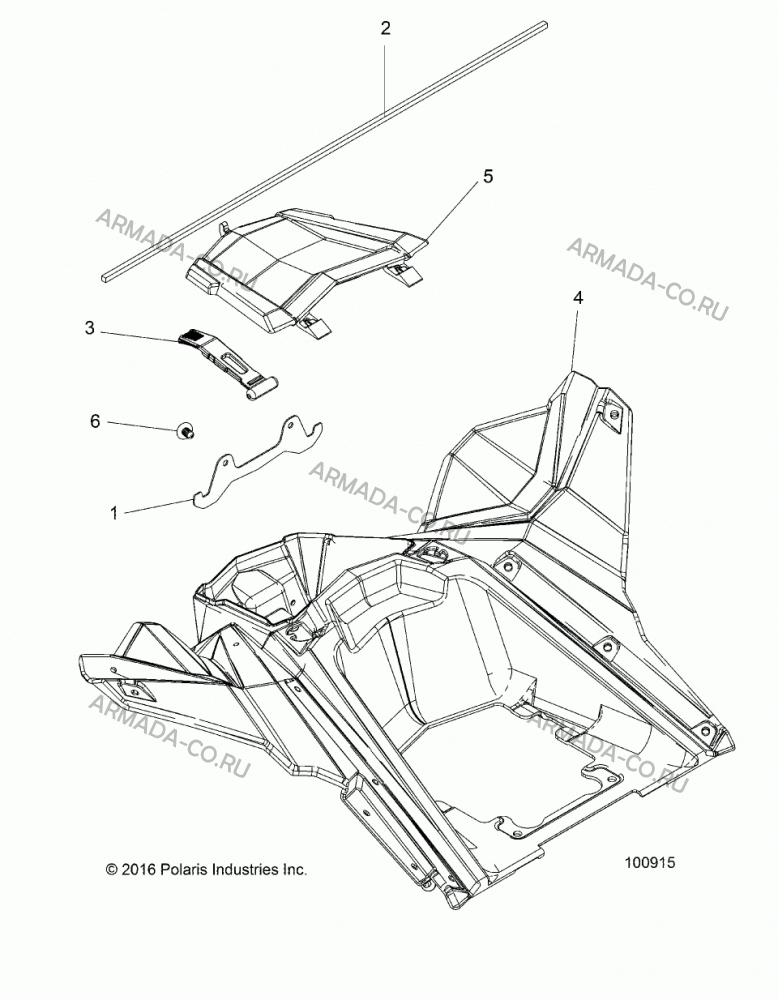 2

5

ARMADA-CO.RU

ARMADA-CO.RU

4

3

6

ARMADA-CO.RU

1

ARMADA-CO.RU

ARMADA-CO.RU

© 2016 Polaris Industries Inc.

100915